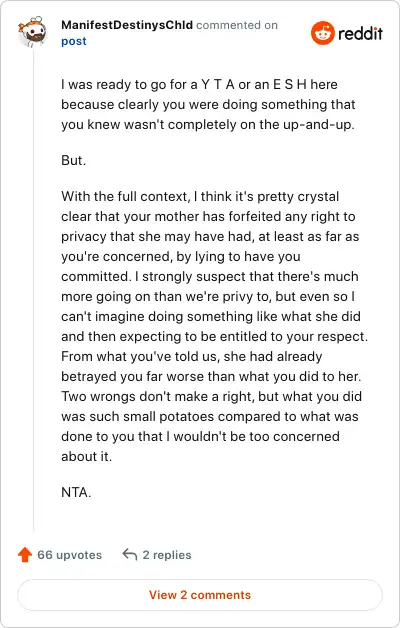 ManifestDestinysChld commented on post

reddit

I was ready to go for a Y T A or an E S H here because clearly you were doing something that you knew wasn't completely on the up-and-up.

But.

With the full context, I think it's pretty crystal clear that your mother has forfeited any right to privacy that she may have had, at least as far as you're concerned, by lying to have you committed. I strongly suspect that there's much more going on than we're privy to, but even so I can't imagine doing something like what she did and then expecting to be entitled to your respect. From what you've told us, she had already betrayed you far worse than what you did to her. Two wrongs don't make a right, but what you did was such small potatoes compared to what was done to you that I wouldn't be too concerned about it.

NTA.

66 upvotes

2 replies

View 2 comments